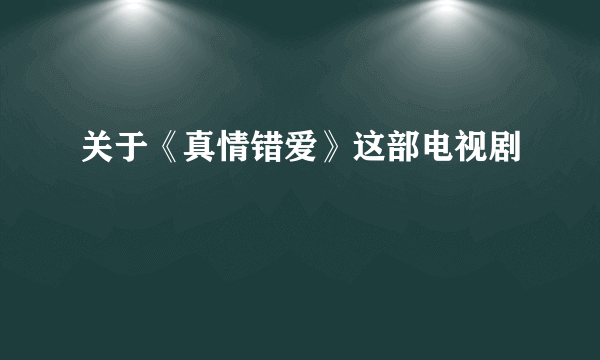 关于《真情错爱》这部电视剧